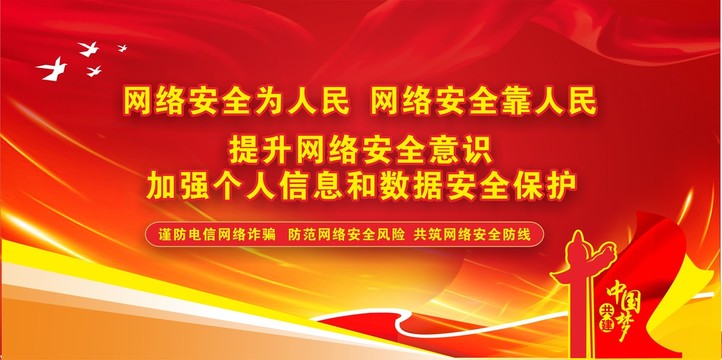 网络安全为人民 网络安全靠人民

提升网络安全意识

加强个人信息和数据安全保护

谨防电信网络诈骗 防范网络安全风险 共筑网络安全防线

共建 中国梦